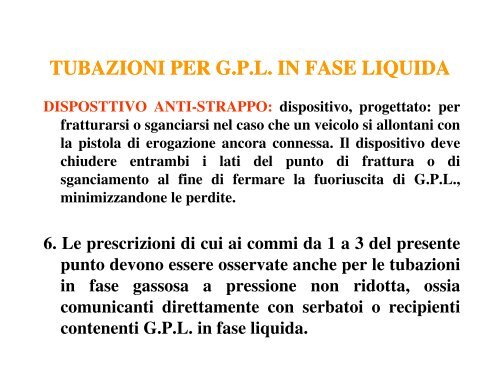 TUBAZIONI PER G.P.L. IN FASE LIQUIDA

DISPOSTTIVO ANTI-STRAPPO: dispositivo, progettato: per fratturarsi o sganciarsi nel caso che un veicolo si allontani con la pistola di erogazione ancora connessa. Il dispositivo deve chiudere entrambi i lati del punto di frattura o di sganciamento al fine di fermare la fuoriuscita di G.P.L., minimizzandone le perdite.

6. Le prescrizioni di cui ai commi da 1 a 3 del presente punto devono essere osservate anche per le tubazioni in fase gassosa a pressione non ridotta, ossia comunicanti direttamente con serbatoi o recipienti contenenti G.P.L. in fase liquida.